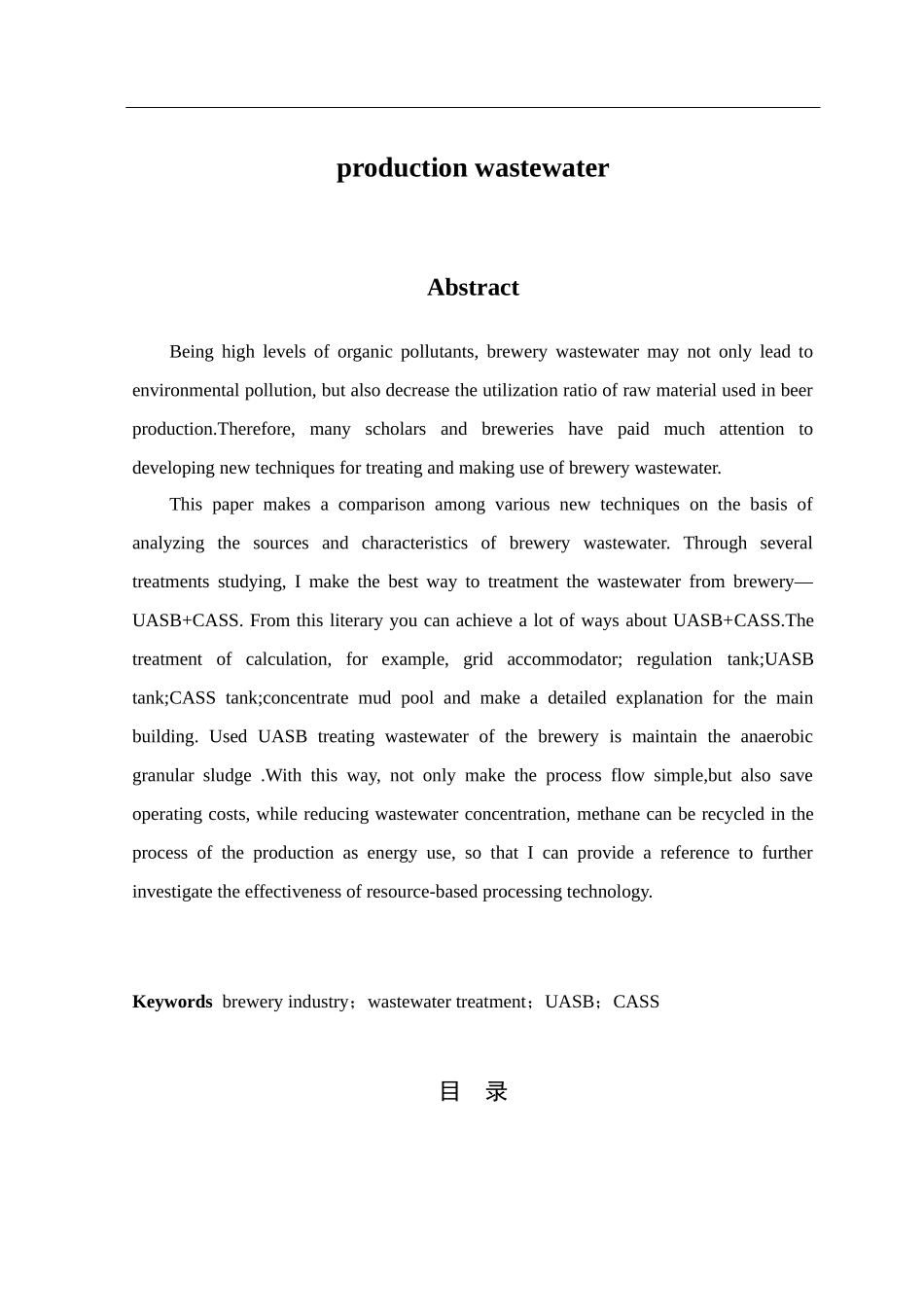 production wastewater

Abstract

Being high levels of organic pollutants, brewery wastewater may not only lead to environmental pollution, but also decrease the utilization ratio of raw material used in beer production.Therefore, many scholars and breweries have paid much attention to developing new techniques for treating and making use of brewery wastewater.

This paper makes a comparison among various new techniques on the basis of analyzing the sources and characteristics of brewery wastewater. Through several treatments studying, I make the best way to treatment the wastewater from brewery—UASB+CASS. From this literary you can achieve a lot of ways about UASB+CASS.The treatment of calculation, for example, grid accommodator; regulation tank;UASB tank;CASS tank;concentrate mud pool and make a detailed explanation for the main building. Used UASB treating wastewater of the brewery is maintain the anaerobic granular sludge .With this way, not only make the process flow simple,but also save operating costs, while reducing wastewater concentration, methane can be recycled in the process of the production as energy use, so that I can provide a reference to further investigate the effectiveness of resource-based processing technology.

Keywords brewery industry；wastewater treatment；UASB；CASS

目 录